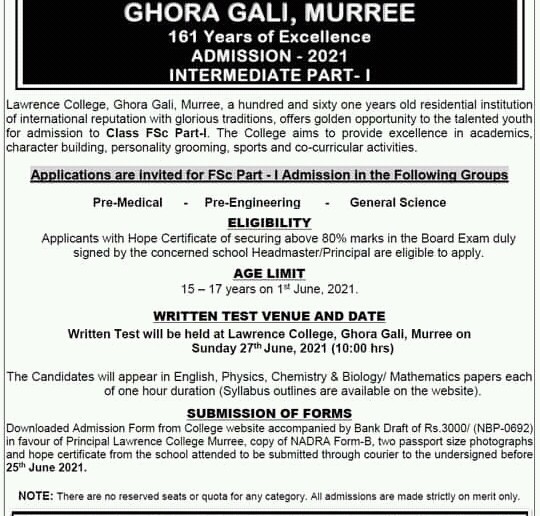 GHORA GALI, MURREE
161 Years of Excellence
ADMISSION - 2021
INTERMEDIATE PART- I

Lawrence College, Ghora Gali, Murree, a hundred and sixty one years old residential institution of international reputation with glorious traditions, offers golden opportunity to the talented youth for admission to Class FSc Part-I. The College aims to provide excellence in academics, character building, personality grooming, sports and co-curricular activities.

Applications are invited for FSc Part - I Admission in the Following Groups

Pre-Medical - Pre-Engineering - General Science

ELIGIBILITY
Applicants with Hope Certificate of securing above 80% marks in the Board Exam duly signed by the concerned school Headmaster/Principal are eligible to apply.

AGE LIMIT
15 – 17 years on 1$^{st}$ June, 2021.

WRITTEN TEST VENUE AND DATE
Written Test will be held at Lawrence College, Ghora Gali, Murree on Sunday 27$^{th}$ June, 2021 (10:00 hrs)

The Candidates will appear in English, Physics, Chemistry & Biology/ Mathematics papers each of one hour duration (Syllabus outlines are available on the website).

SUBMISSION OF FORMS
Downloaded Admission Form from College website accompanied by Bank Draft of Rs.3000/ (NBP-0692) in favour of Principal Lawrence College Murree, copy of NADRA Form-B, two passport size photographs and hope certificate from the school attended to be submitted through courier to the undersigned before 25$^{th}$ June 2021.

NOTE: There are no reserved seats or quota for any category. All admissions are made strictly on merit only.